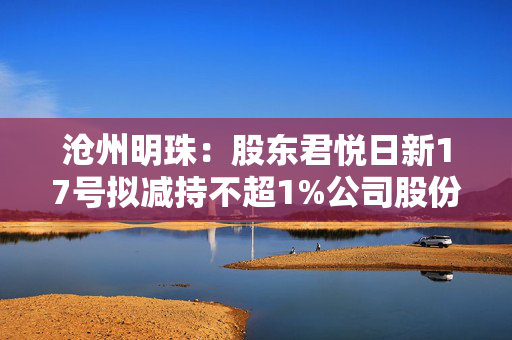 沧州明珠：股东君悦日新17号拟减持不超1%公司股份